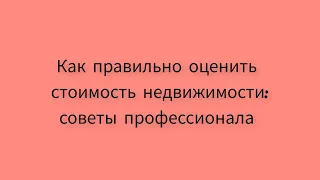 Как правильно оценить стоимость недвижимости: советы профессионала